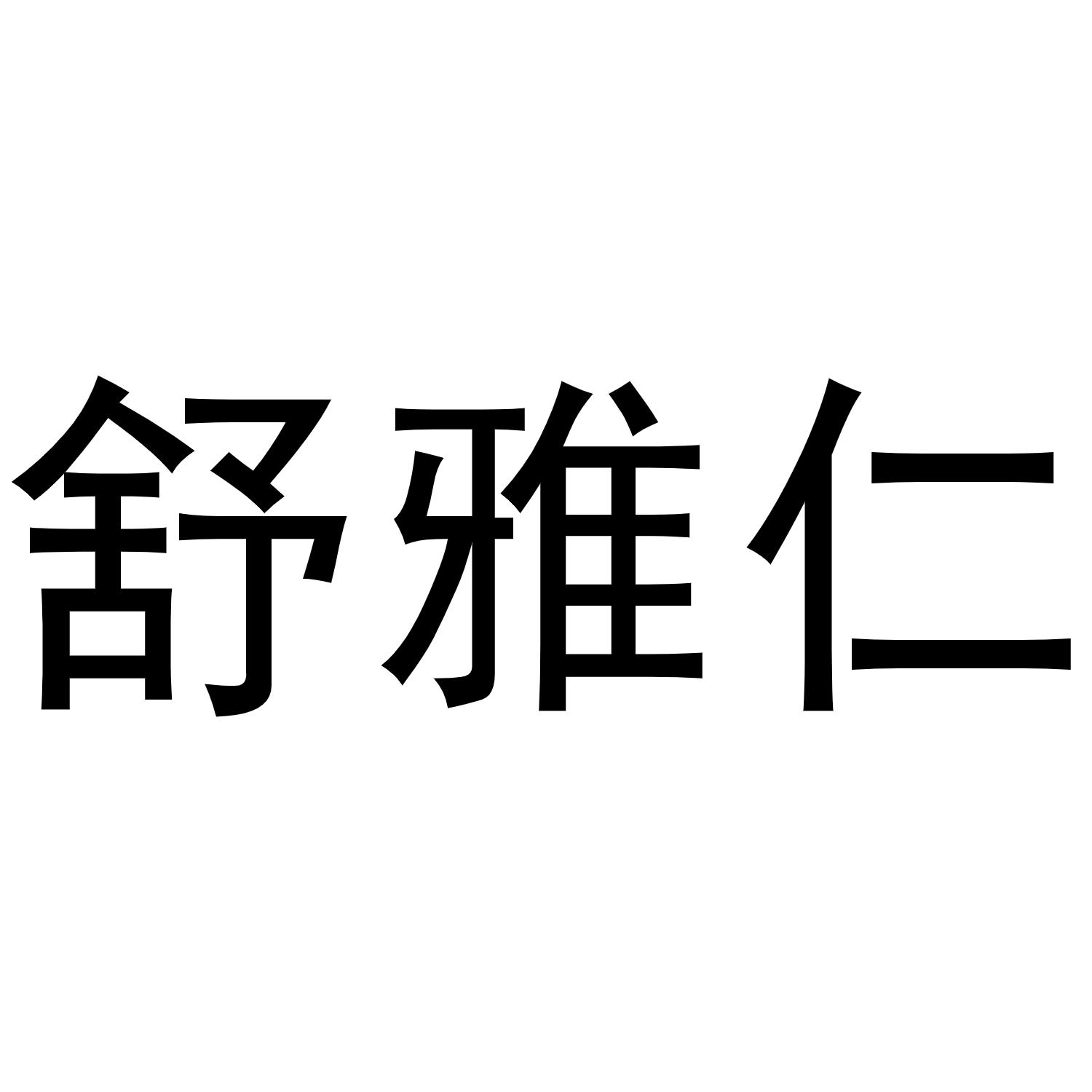 舒雅仁